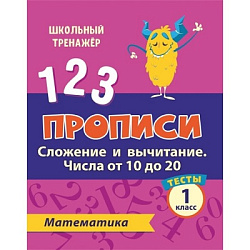 ШКОЛЬНЫЙ ТРЕНАЖЁР

1 2 3

ПРОПИСИ

Сложение и вычитание. Числа от 10 до 20

ТЕСТЫ

1 класс

Математика